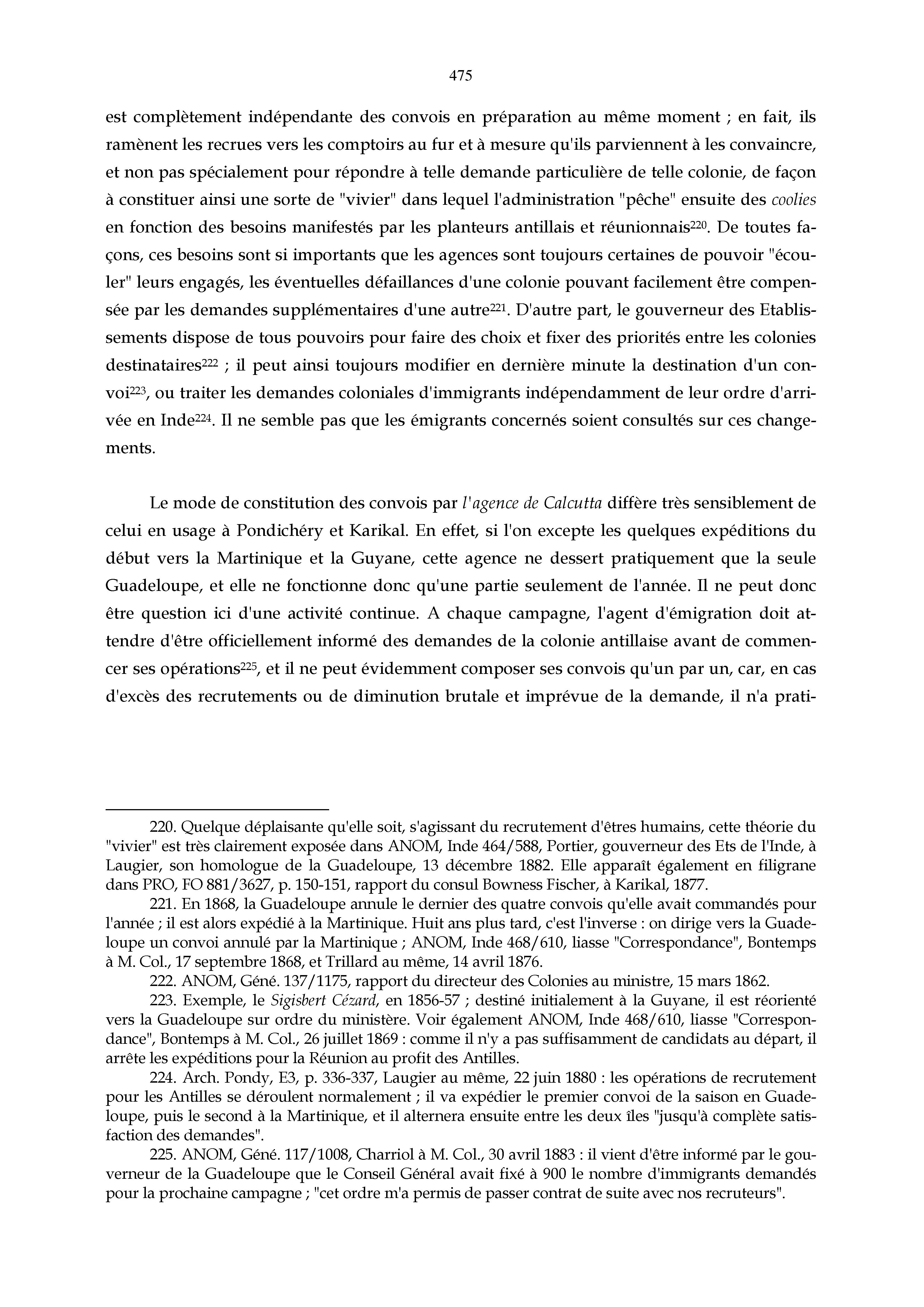 475

est complètement indépendante des convois en préparation au même moment ; en fait, ils ramènent les recrues vers les comptoirs au fur et à mesure qu'ils parviennent à les convaincre, et non pas spécialement pour répondre à telle demande particulière de telle colonie, de façon à constituer ainsi une sorte de "vivier" dans lequel l'administration "pêche" ensuite des coolies en fonction des besoins manifestés par les planteurs antillais et réunionnais$^{220}$. De toutes façons, ces besoins sont si importants que les agences sont toujours certaines de pouvoir "écouler" leurs engagés, les éventuelles défaillances d'une colonie pouvant facilement être compensée par les demandes supplémentaires d'une autre$^{221}$. D'autre part, le gouverneur des Etablissements dispose de tous pouvoirs pour faire des choix et fixer des priorités entre les colonies destinataires$^{222}$ ; il peut ainsi toujours modifier en dernière minute la destination d'un convoi$^{223}$, ou traiter les demandes coloniales d'immigrants indépendamment de leur ordre d'arrivée en Inde$^{224}$. Il ne semble pas que les émigrants concernés soient consultés sur ces changements.

Le mode de constitution des convois par l'agence de Calcutta diffère très sensiblement de celui en usage à Pondichéry et Karikal. En effet, si l'on excepte les quelques expéditions du début vers la Martinique et la Guyane, cette agence ne dessert pratiquement que la seule Guadeloupe, et elle ne fonctionne donc qu'une partie seulement de l'année. Il ne peut donc être question ici d'une activité continue. A chaque campagne, l'agent d'émigration doit attendre d'être officiellement informé des demandes de la colonie antillaise avant de commencer ses opérations$^{225}$, et il ne peut évidemment composer ses convois qu'un par un, car, en cas d'excès des recrutements ou de diminution brutale et imprévue de la demande, il n'a prati-

220. Quelque déplaisante qu'elle soit, s'agissant du recrutement d'êtres humains, cette théorie du "vivier" est très clairement exposée dans ANOM, Inde 464/588, Portier, gouverneur des Ets de l'Inde, à Laugier, son homologue de la Guadeloupe, 13 décembre 1882. Elle apparaît également en filigrane dans PRO, FO 881/3627, p. 150-151, rapport du consul Bowness Fischer, à Karikal, 1877.

221. En 1868, la Guadeloupe annule le dernier des quatre convois qu'elle avait commandés pour l'année ; il est alors expédié à la Martinique. Huit ans plus tard, c'est l'inverse : on dirige vers la Guadeloupe un convoi annulé par la Martinique ; ANOM, Inde 468/610, liasse "Correspondance", Bontemps à M. Col., 17 septembre 1868, et Trillard au même, 14 avril 1876.

222. ANOM, Géné. 137/1175, rapport du directeur des Colonies au ministre, 15 mars 1862.

223. Exemple, le Sigisbert Cézard, en 1856-57 ; destiné initialement à la Guyane, il est réorienté vers la Guadeloupe sur ordre du ministère. Voir également ANOM, Inde 468/610, liasse "Correspondance", Bontemps à M. Col., 26 juillet 1869 : comme il n'y a pas suffisamment de candidats au départ, il arrête les expéditions pour la Réunion au profit des Antilles.

224. Arch. Pondy, E3, p. 336-337, Laugier au même, 22 juin 1880 : les opérations de recrutement pour les Antilles se déroulent normalement ; il va expédier le premier convoi de la saison en Guadeloupe, puis le second à la Martinique, et il alternera ensuite entre les deux îles "jusqu'à complète satisfaction des demandes".

225. ANOM, Géné. 117/1008, Charriol à M. Col., 30 avril 1883 : il vient d'être informé par le gouverneur de la Guadeloupe que le Conseil Général avait fixé à 900 le nombre d'immigrants demandés pour la prochaine campagne ; "cet ordre m'a permis de passer contrat de suite avec nos recruteurs".